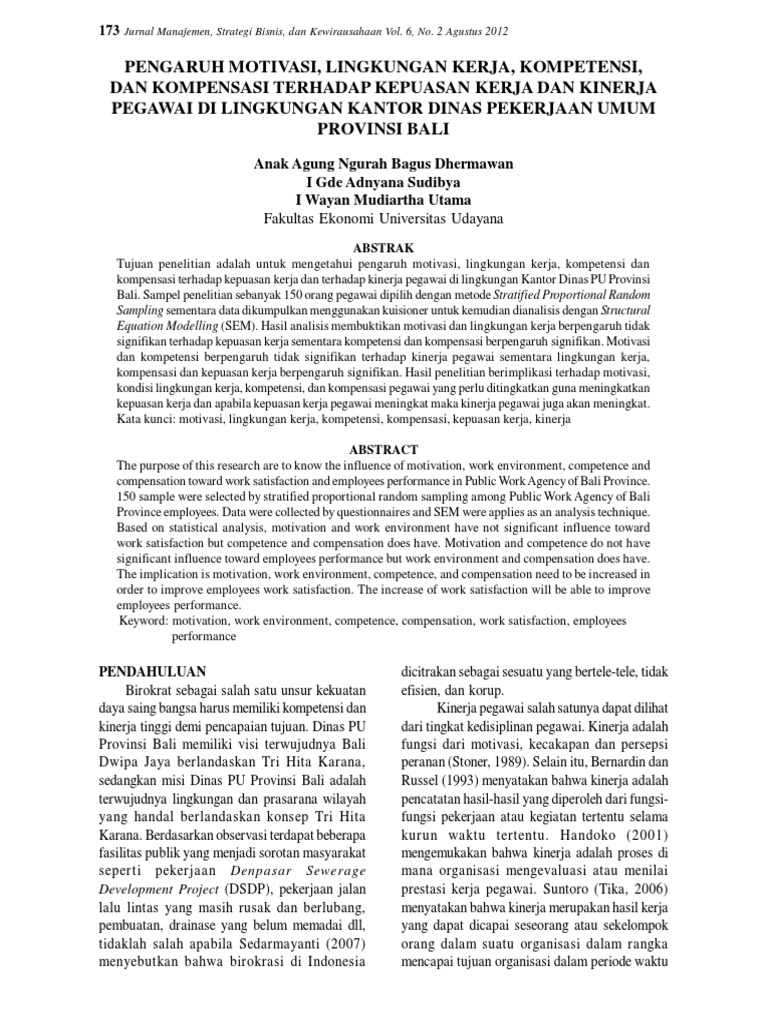 173 Jurnal Manajemen, Strategi Bisnis, dan Kewirausahaan Vol. 6, No. 2 Agustus 2012

PENGARUH MOTIVASI, LINGKUNGAN KERJA, KOMPETENSI, DAN KOMPENSASI TERHADAP KEPUASAN KERJA DAN KINERJA PEGAWAI DI LINGKUNGAN KANTOR DINAS PEKERJAAN UMUM PROVINSI BALI

Anak Agung Ngurah Bagus Dhermawan
I Gde Adnyana Sudibya
I Wayan Mudiartha Utama
Fakultas Ekonomi Universitas Udayana

ABSTRAK

Tujuan penelitian adalah untuk mengetahui pengaruh motivasi, lingkungan kerja, kompetensi dan kompensasi terhadap kepuasan kerja dan terhadap kinerja pegawai di lingkungan Kantor Dinas PU Provinsi Bali. Sampel penelitian sebanyak 150 orang pegawai dipilih dengan metode Stratified Proportional Random Sampling sementara data dikumpulkan menggunakan kuisioner untuk kemudian dianalisis dengan Structural Equation Modelling (SEM). Hasil analisis membuktikan motivasi dan lingkungan kerja berpengaruh tidak signifikan terhadap kepuasan kerja sementara kompetensi dan kompensasi berpengaruh signifikan. Motivasi dan kompetensi berpengaruh tidak signifikan terhadap kinerja pegawai sementara lingkungan kerja, kompensasi dan kepuasan kerja berpengaruh signifikan. Hasil penelitian berimplikasi terhadap motivasi, kondisi lingkungan kerja, kompetensi, dan kompensasi pegawai yang perlu ditingkatkan guna meningkatkan kepuasan kerja dan apabila kepuasan kerja pegawai meningkat maka kinerja pegawai juga akan meningkat.
Kata kunci: motivasi, lingkungan kerja, kompetensi, kompensasi, kepuasan kerja, kinerja

ABSTRACT

The purpose of this research are to know the influence of motivation, work environment, competence and compensation toward work satisfaction and employees performance in Public Work Agency of Bali Province. 150 sample were selected by stratified proportional random sampling among Public Work Agency of Bali Province employees. Data were collected by questionnaires and SEM were applies as an analysis technique. Based on statistical analysis, motivation and work environment have not significant influence toward work satisfaction but competence and compensation does have. Motivation and competence do not have significant influence toward employees performance but work environment and compensation does have. The implication is motivation, work environment, competence, and compensation need to be increased in order to improve employees work satisfaction. The increase of work satisfaction will be able to improve employees performance.
Keyword: motivation, work environment, competence, compensation, work satisfaction, employees performance

PENDAHULUAN
Birokrat sebagai salah satu unsur kekuatan daya saing bangsa harus memiliki kompetensi dan kinerja tinggi demi pencapaian tujuan. Dinas PU Provinsi Bali memiliki visi terwujudnya Bali Dwipa Jaya berlandaskan Tri Hita Karana, sedangkan misi Dinas PU Provinsi Bali adalah terwujudnya lingkungan dan prasarana wilayah yang handal berlandaskan konsep Tri Hita Karana. Berdasarkan observasi terdapat beberapa fasilitas publik yang menjadi sorotan masyarakat seperti pekerjaan Denpasar Sewerage Development Project (DSDP), pekerjaan jalan lalu lintas yang masih rusak dan berlubang, pembuatan, drainase yang belum memadai dll, tidaklah salah apabila Sedarmayanti (2007) menyebutkan bahwa birokrasi di Indonesia dicitrakan sebagai sesuatu yang bertele-tele, tidak efisien, dan korup.

Kinerja pegawai salah satunya dapat dilihat dari tingkat kedisiplinan pegawai. Kinerja adalah fungsi dari motivasi, kecakapan dan persepsi peranan (Stoner, 1989). Selain itu, Bernardin dan Russel (1993) menyatakan bahwa kinerja adalah pencatatan hasil-hasil yang diperoleh dari fungsi-fungsi pekerjaan atau kegiatan tertentu selama kurun waktu tertentu. Handoko (2001) mengemukakan bahwa kinerja adalah proses di mana organisasi mengevaluasi atau menilai prestasi kerja pegawai. Suntoro (Tika, 2006) menyatakan bahwa kinerja merupakan hasil kerja yang dapat dicapai seseorang atau sekelompok orang dalam suatu organisasi dalam rangka mencapai tujuan organisasi dalam periode waktu